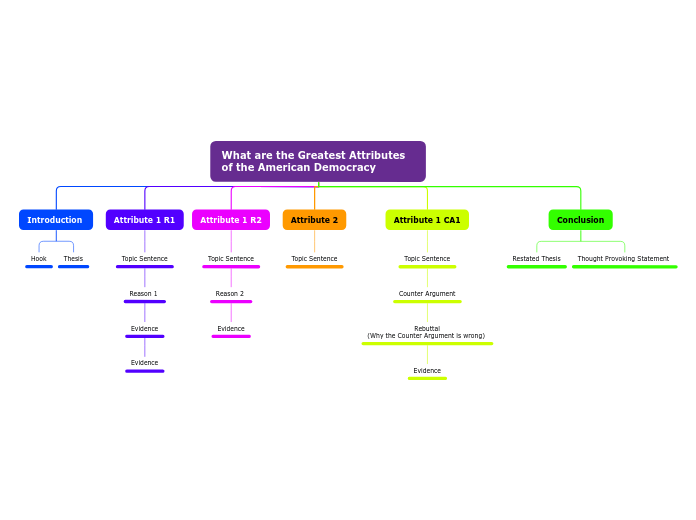 What are the Greatest Attributes of the American Democracy

Introduction

Hook

Thesis

Attribute 1 R1

Topic Sentence

Reason 1

Evidence

Evidence

Attribute 1 R2

Topic Sentence

Reason 2

Evidence

Attribute 2

Topic Sentence

Attribute 1 CA1

Topic Sentence

Counter Argument

Rebuttal
(Why the Counter Argument is wrong)

Evidence

Conclusion

Restated Thesis

Thought Provoking Statement